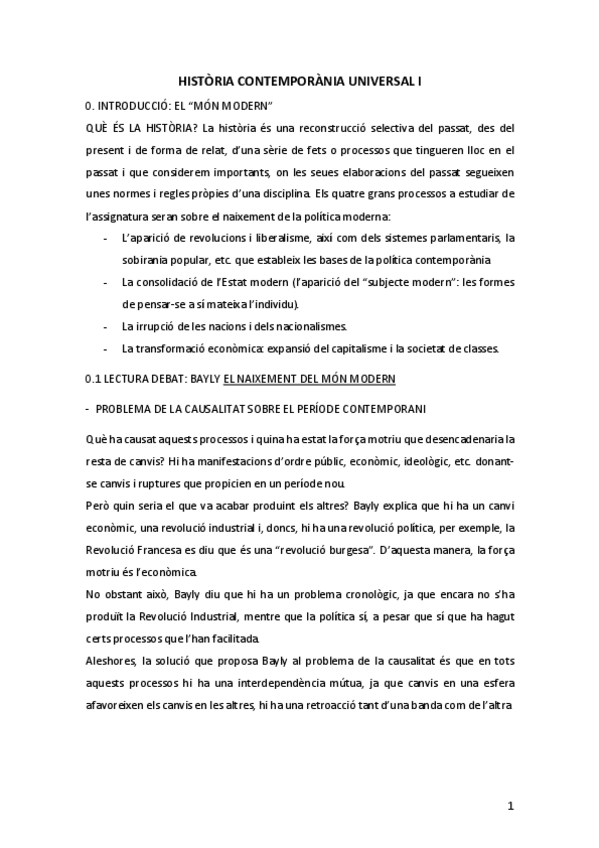 HISTÒRIA CONTEMPORÀNIA UNIVERSAL I

0. INTRODUCCIÓ: EL "MÓN MODERN"

QUÈ ÉS LA HISTÒRIA? La història és una reconstrucció selectiva del passat, des del present i de forma de relat, d'una sèrie de fets o processos que tingueren lloc en el passat i que considerem importants, on les seues elaboracions del passat segueixen unes normes i regles pròpies d'una disciplina. Els quatre grans processos a estudiar de l'assignatura seran sobre el naixement de la política moderna:

- L'aparició de revolucions i liberalisme, així com dels sistemes parlamentaris, la sobirania popular, etc. que estableix les bases de la política contemporània.
- La consolidació de l'Estat modern (l'aparició del "subjecte modern": les formes de pensar-se a sí mateixa l'individu).
- La irrupció de les nacions i dels nacionalismes.
- La transformació econòmica: expansió del capitalisme i la societat de classes.

0.1 LECTURA DEBAT: BAYLY EL NAIXEMENT DEL MÓN MODERN

- PROBLEMA DE LA CAUSALITAT SOBRE EL PERÍODE CONTEMPORANI

Què ha causat aquests processos i quina ha estat la força motriu que desencadenaria la resta de canvis? Hi ha manifestacions d'ordre públic, econòmic, ideològic, etc. donant-se canvis i ruptures que propicien en un període nou.

Però quin seria el que va acabar produint els altres? Bayly explica que hi ha un canvi econòmic, una revolució industrial i, doncs, hi ha una revolució política, per exemple, la Revolució Francesa es diu que és una "revolució burgesa". D'aquesta manera, la força motriu és l'econòmica.

No obstant això, Bayly diu que hi ha un problema cronològic, ja que encara no s'ha produït la Revolució Industrial, mentre que la política sí, a pesar que sí que ha hagut certs processos que l'han facilitada.

Aleshores, la solució que proposa Bayly al problema de la causalitat és que en tots aquests processos hi ha una interdependència mútua, ja que canvis en una esfera afavoreixen els canvis en les altres, hi ha una retroacció tant d'una banda com de l'altra

1